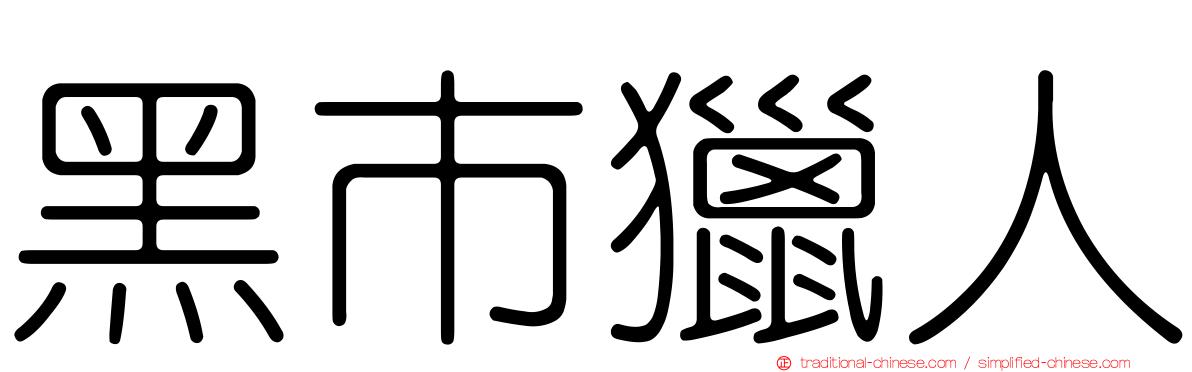 黑市獵人

traditional-chinese.com / simplified-chinese.com